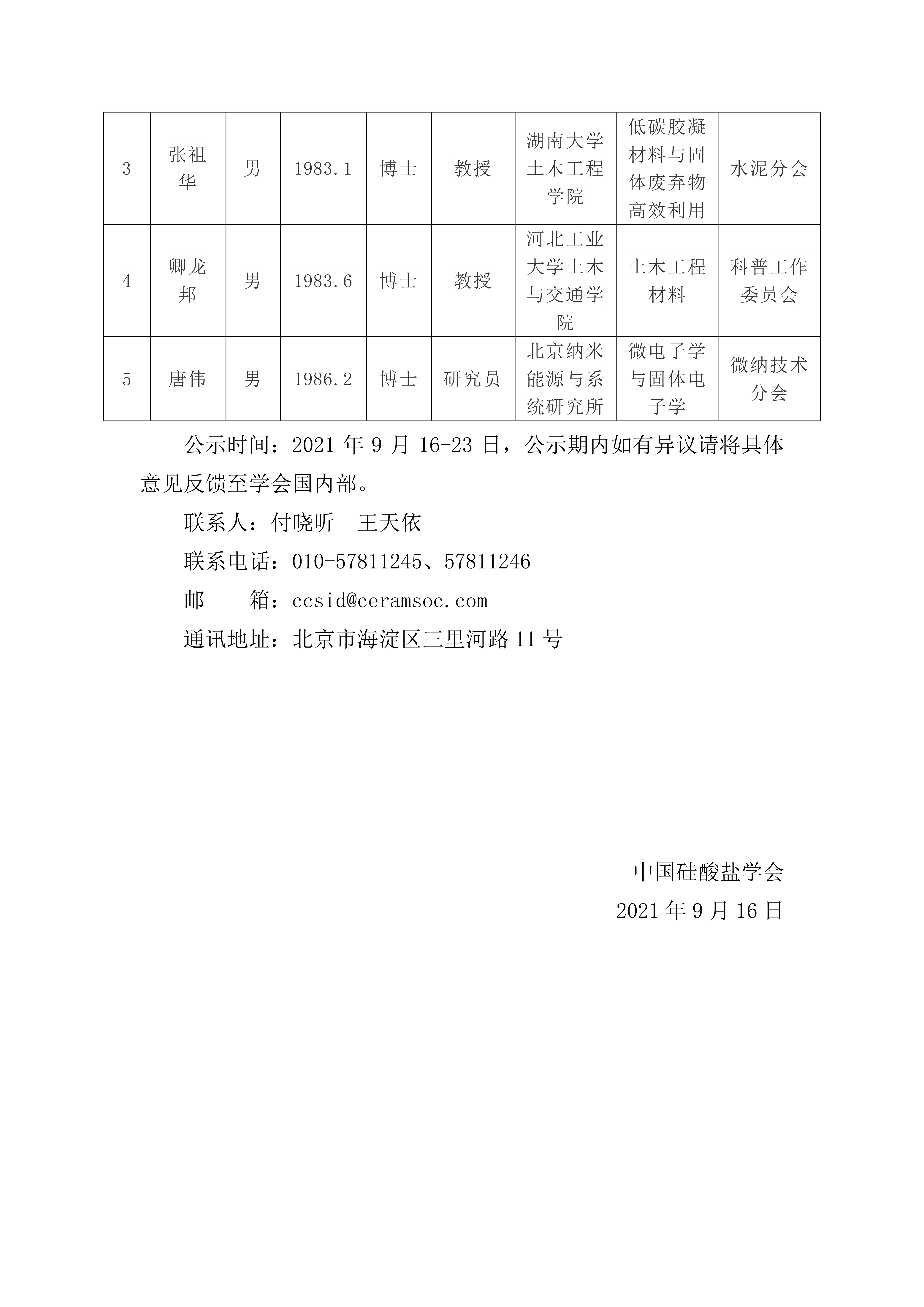 | 3 | 张祖华 | 男 | 1983.1 | 博士 | 教授 | 湖南大学土木工程学院 | 低碳胶凝材料与固体废弃物高效利用 | 水泥分会 |
|---|---|---|---|---|---|---|---|---|
| 4 | 卿龙邦 | 男 | 1983.6 | 博士 | 教授 | 河北工业大学土木与交通学院 | 土木工程材料 | 科普工作委员会 |
| 5 | 唐伟 | 男 | 1986.2 | 博士 | 研究员 | 北京纳米能源与系统研究所 | 微电子学与固体电子学 | 微纳技术分会 |

公示时间：2021 年 9 月 16-23 日，公示期内如有异议请将具体意见反馈至学会国内部。

联系人：付晓昕　王天依

联系电话：010-57811245、57811246

邮　　箱：ccsid@ceramsoc.com

通讯地址：北京市海淀区三里河路 11 号

中国硅酸盐学会

2021 年 9 月 16 日